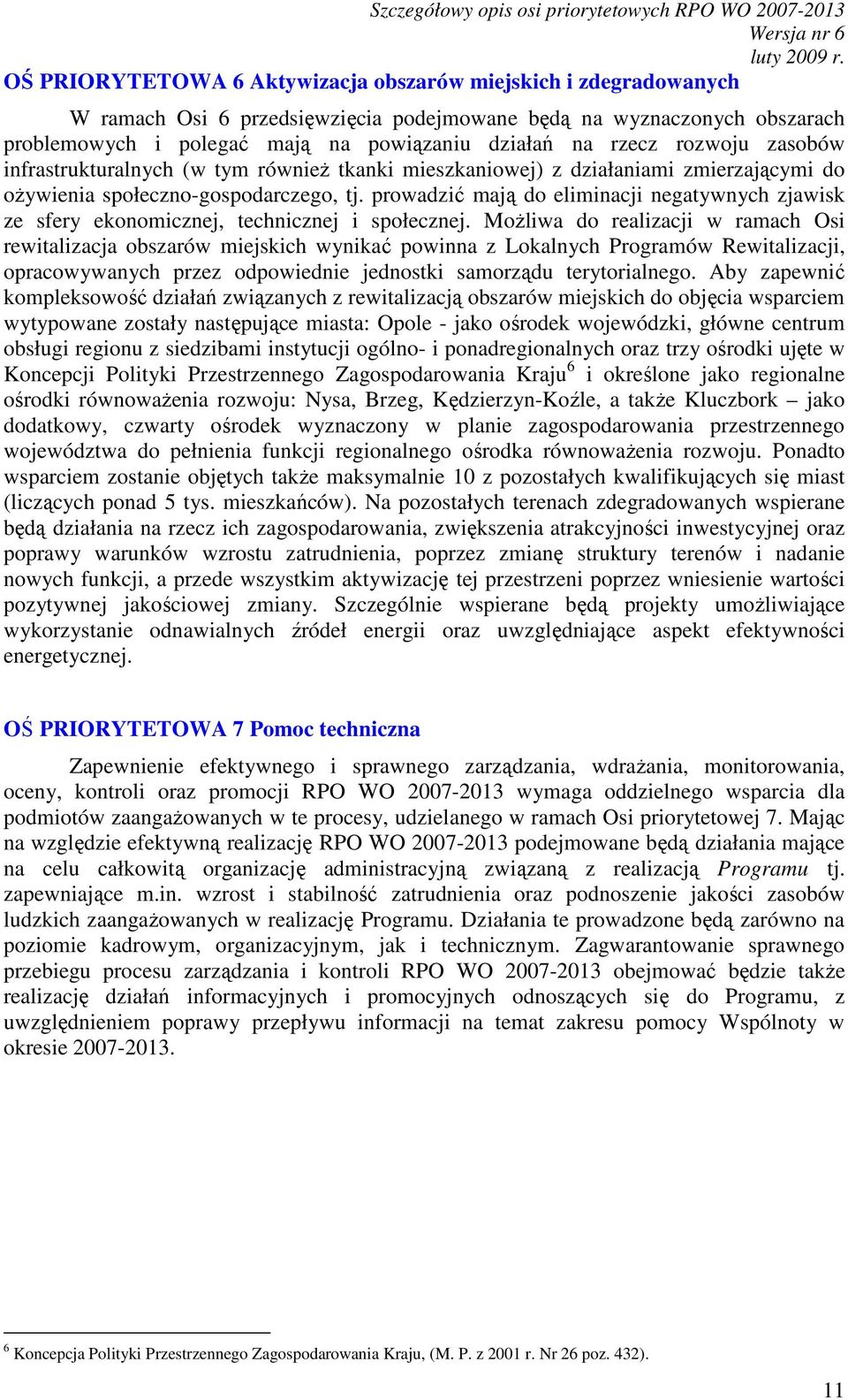 Szczegółowy opis osi priorytetowych RPO WO 2007-2013
Wersja nr 6
luty 2009 r.

OŚ PRIORYTETOWA 6 Aktywizacja obszarów miejskich i zdegradowanych

W ramach Osi 6 przedsięwzięcia podejmowane będą na wyznaczonych obszarach problemowych i polegać mają na powiązaniu działań na rzecz rozwoju zasobów infrastrukturalnych (w tym również tkanki mieszkaniowej) z działaniami zmierzającymi do ożywienia społeczno-gospodarczego, tj. prowadzić mają do eliminacji negatywnych zjawisk ze sfery ekonomicznej, technicznej i społecznej. Możliwa do realizacji w ramach Osi rewitalizacja obszarów miejskich wynikać powinna z Lokalnych Programów Rewitalizacji, opracowywanych przez odpowiednie jednostki samorządu terytorialnego. Aby zapewnić kompleksowość działań związanych z rewitalizacją obszarów miejskich do objęcia wsparciem wytypowane zostały następujące miasta: Opole - jako ośrodek wojewódzki, główne centrum obsługi regionu z siedzibami instytucji ogólno- i ponadregionalnych oraz trzy ośrodki ujęte w Koncepcji Polityki Przestrzennego Zagospodarowania Kraju$^6$ i określone jako regionalne ośrodki równoważenia rozwoju: Nysa, Brzeg, Kędzierzyn-Koźle, a także Kluczbork – jako dodatkowy, czwarty ośrodek wyznaczony w planie zagospodarowania przestrzennego województwa do pełnienia funkcji regionalnego ośrodka równoważenia rozwoju. Ponadto wsparciem zostanie objętych także maksymalnie 10 z pozostałych kwalifikujących się miast (liczących ponad 5 tys. mieszkańców). Na pozostałych terenach zdegradowanych wspierane będą działania na rzecz ich zagospodarowania, zwiększenia atrakcyjności inwestycyjnej oraz poprawy warunków wzrostu zatrudnienia, poprzez zmianę struktury terenów i nadanie nowych funkcji, a przede wszystkim aktywizację tej przestrzeni poprzez wniesienie wartości pozytywnej jakościowej zmiany. Szczególnie wspierane będą projekty umożliwiające wykorzystanie odnawialnych źródeł energii oraz uwzględniające aspekt efektywności energetycznej.

OŚ PRIORYTETOWA 7 Pomoc techniczna

Zapewnienie efektywnego i sprawnego zarządzania, wdrażania, monitorowania, oceny, kontroli oraz promocji RPO WO 2007-2013 wymaga oddzielnego wsparcia dla podmiotów zaangażowanych w te procesy, udzielanego w ramach Osi priorytetowej 7. Mając na względzie efektywną realizację RPO WO 2007-2013 podejmowane będą działania mające na celu całkowitą organizację administracyjną związaną z realizacją Programu tj. zapewniające m.in. wzrost i stabilność zatrudnienia oraz podnoszenie jakości zasobów ludzkich zaangażowanych w realizację Programu. Działania te prowadzone będą zarówno na poziomie kadrowym, organizacyjnym, jak i technicznym. Zagwarantowanie sprawnego przebiegu procesu zarządzania i kontroli RPO WO 2007-2013 obejmować będzie także realizację działań informacyjnych i promocyjnych odnoszących się do Programu, z uwzględnieniem poprawy przepływu informacji na temat zakresu pomocy Wspólnoty w okresie 2007-2013.

$^6$ Koncepcja Polityki Przestrzennego Zagospodarowania Kraju, (M. P. z 2001 r. Nr 26 poz. 432).

11